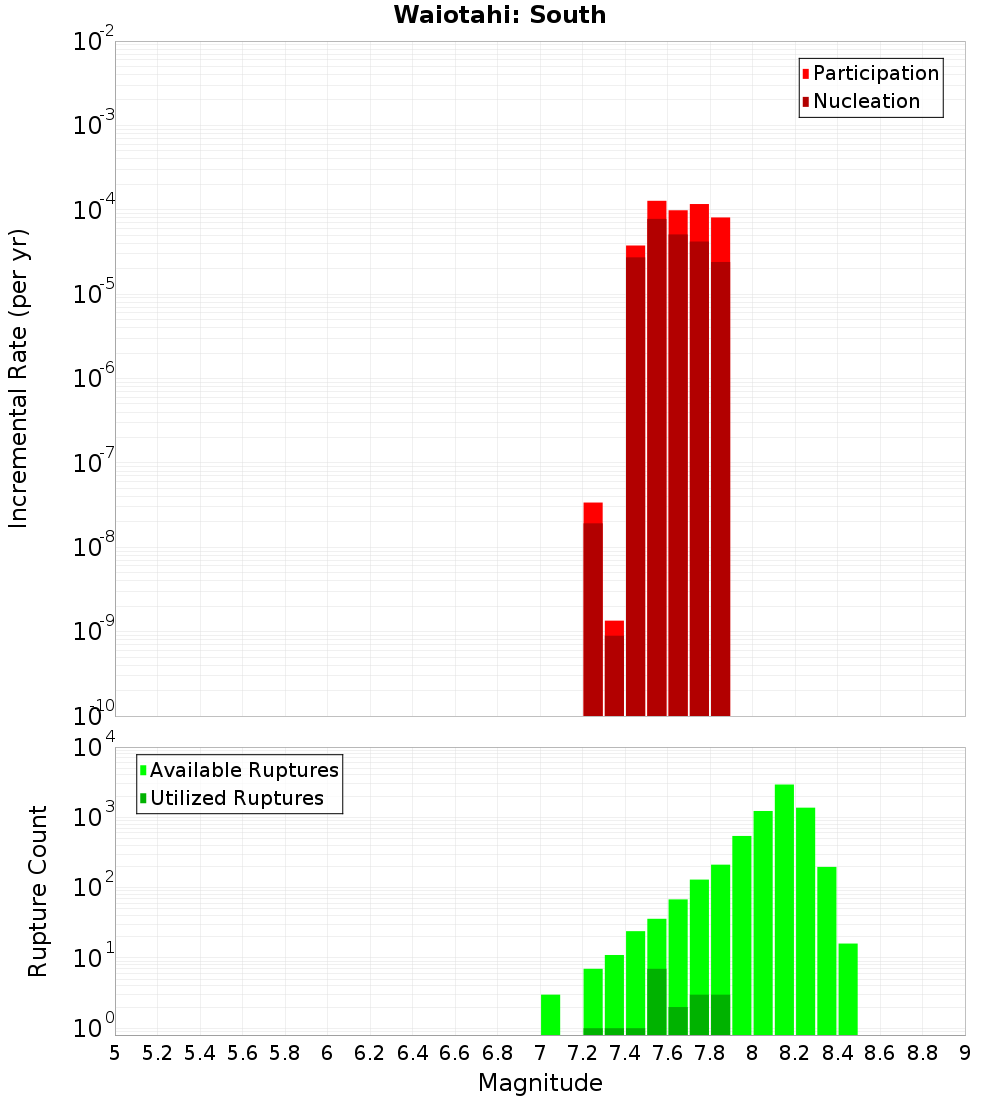 Waiotahi: South

Participation
Nucleation

Incremental Rate (per yr)

$10^{-2}$
$10^{-3}$
$10^{-4}$
$10^{-5}$
$10^{-6}$
$10^{-7}$
$10^{-8}$
$10^{-9}$
$10^{-10}$

Available Ruptures
Utilized Ruptures

Rupture Count

$10^{4}$
$10^{3}$
$10^{2}$
$10^{1}$
$10^{0}$

5 5.2 5.4 5.6 5.8 6 6.2 6.4 6.6 6.8 7 7.2 7.4 7.6 7.8 8 8.2 8.4 8.6 8.8 9

Magnitude